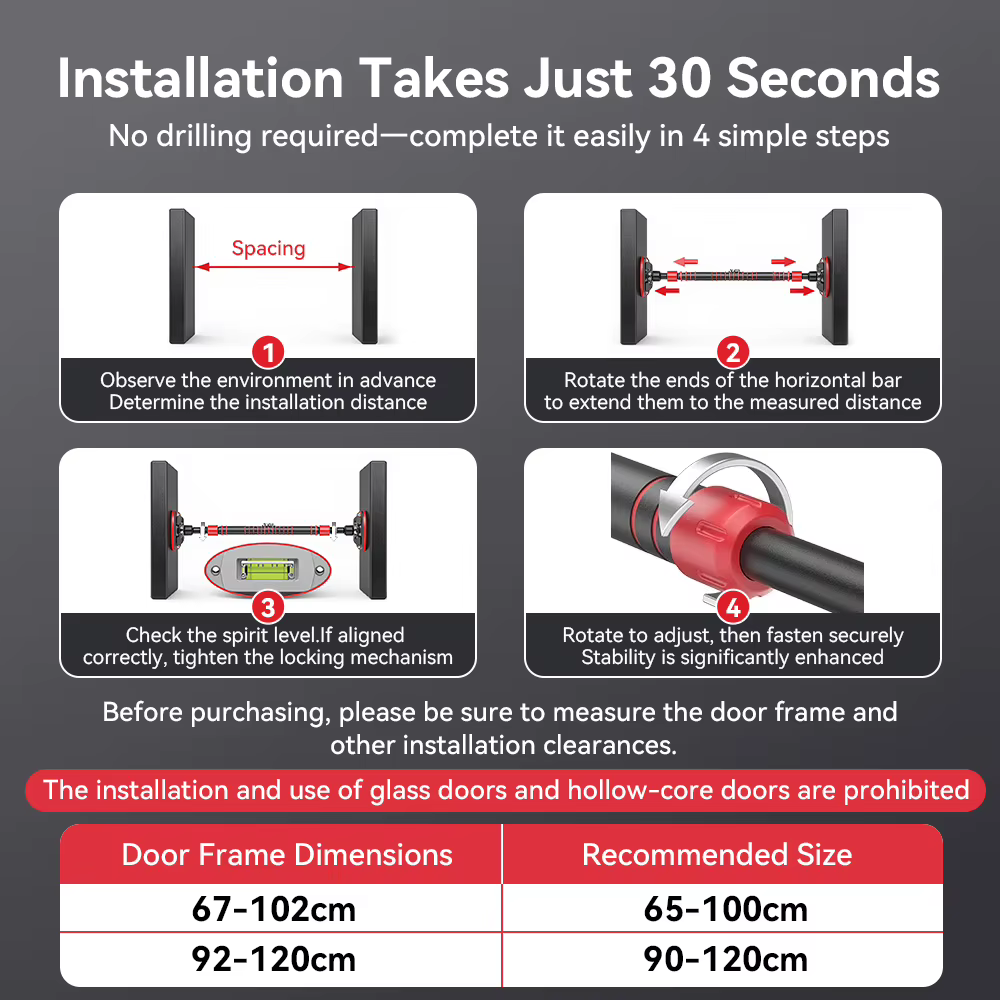 Installation Takes Just 30 Seconds

No drilling required—complete it easily in 4 simple steps

Spacing

1

Observe the environment in advance
Determine the installation distance

2

Rotate the ends of the horizontal bar to extend them to the measured distance

3

Check the spirit level.If aligned correctly, tighten the locking mechanism

4

Rotate to adjust, then fasten securely
Stability is significantly enhanced

Before purchasing, please be sure to measure the door frame and other installation clearances.

The installation and use of glass doors and hollow-core doors are prohibited

| Door Frame Dimensions | Recommended Size |
|---|---|
| 67-102cm | 65-100cm |
| 92-120cm | 90-120cm |